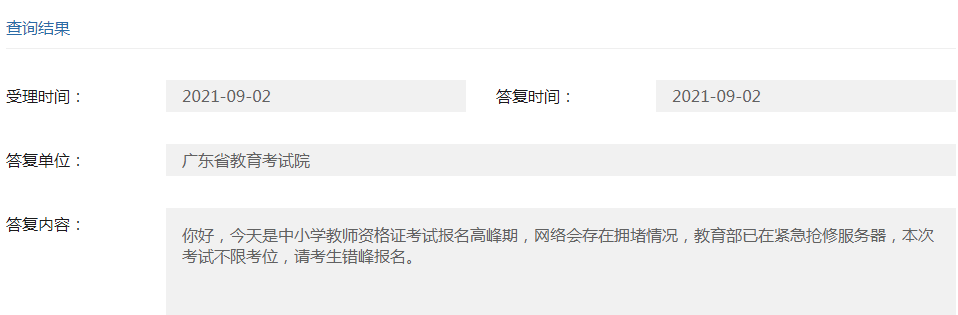 查询结果

受理时间： 2021-09-02 答复时间： 2021-09-02

答复单位： 广东省教育考试院

答复内容： 你好，今天是中小学教师资格证考试报名高峰期，网络会存在拥堵情况，教育部已在紧急抢修服务器，本次考试不限考位，请考生错峰报名。